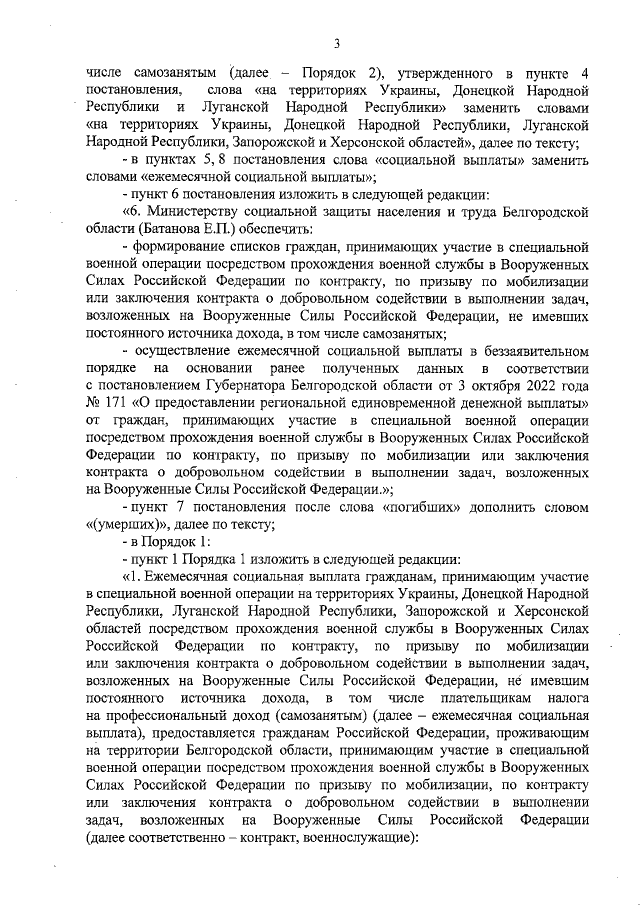 3

числе самозанятым (далее – Порядок 2), утвержденного в пункте 4 постановления, слова «на территориях Украины, Донецкой Народной Республики и Луганской Народной Республики» заменить словами «на территориях Украины, Донецкой Народной Республики, Луганской Народной Республики, Запорожской и Херсонской областей», далее по тексту;

- в пунктах 5, 8 постановления слова «социальной выплаты» заменить словами «ежемесячной социальной выплаты»;

- пункт 6 постановления изложить в следующей редакции:

«6. Министерству социальной защиты населения и труда Белгородской области (Батанова Е.П.) обеспечить:

- формирование списков граждан, принимающих участие в специальной военной операции посредством прохождения военной службы в Вооруженных Силах Российской Федерации по контракту, по призыву по мобилизации или заключения контракта о добровольном содействии в выполнении задач, возложенных на Вооруженные Силы Российской Федерации, не имевших постоянного источника дохода, в том числе самозанятых;

- осуществление ежемесячной социальной выплаты в беззаявительном порядке на основании ранее полученных данных в соответствии с постановлением Губернатора Белгородской области от 3 октября 2022 года № 171 «О предоставлении региональной единовременной денежной выплаты» от граждан, принимающих участие в специальной военной операции посредством прохождения военной службы в Вооруженных Силах Российской Федерации по контракту, по призыву по мобилизации или заключения контракта о добровольном содействии в выполнении задач, возложенных на Вооруженные Силы Российской Федерации.»;

- пункт 7 постановления после слова «погибших» дополнить словом «(умерших)», далее по тексту;

- в Порядок 1:

- пункт 1 Порядка 1 изложить в следующей редакции:

«1. Ежемесячная социальная выплата гражданам, принимающим участие в специальной военной операции на территориях Украины, Донецкой Народной Республики, Луганской Народной Республики, Запорожской и Херсонской областей посредством прохождения военной службы в Вооруженных Силах Российской Федерации по контракту, по призыву по мобилизации или заключения контракта о добровольном содействии в выполнении задач, возложенных на Вооруженные Силы Российской Федерации, не имевшим постоянного источника дохода, в том числе плательщикам налога на профессиональный доход (самозанятым) (далее – ежемесячная социальная выплата), предоставляется гражданам Российской Федерации, проживающим на территории Белгородской области, принимающим участие в специальной военной операции посредством прохождения военной службы в Вооруженных Силах Российской Федерации по призыву по мобилизации, по контракту или заключения контракта о добровольном содействии в выполнении задач, возложенных на Вооруженные Силы Российской Федерации (далее соответственно – контракт, военнослужащие):